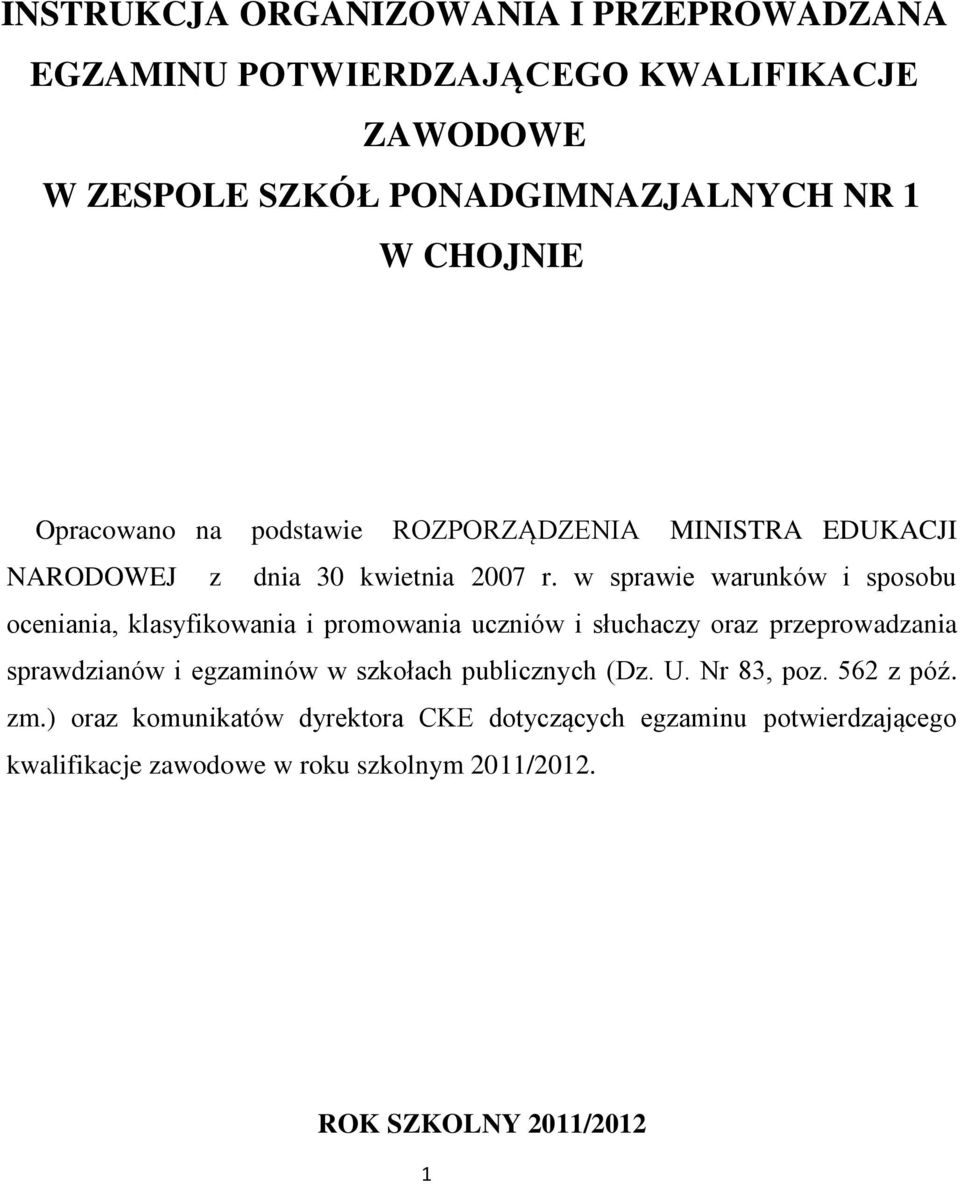 INSTRUKCJA ORGANIZOWANIA I PRZEPROWADZANA EGZAMINU POTWIERDZAJĄCEGO KWALIFIKACJE ZAWODOWE
W ZESPOLE SZKÓŁ PONADGIMNAZJALNYCH NR 1
W CHOJNIE

Opracowano na podstawie ROZPORZĄDZENIA MINISTRA EDUKACJI NARODOWEJ z dnia 30 kwietnia 2007 r. w sprawie warunków i sposobu oceniania, klasyfikowania i promowania uczniów i słuchaczy oraz przeprowadzania sprawdzianów i egzaminów w szkołach publicznych (Dz. U. Nr 83, poz. 562 z póź. zm.) oraz komunikatów dyrektora CKE dotyczących egzaminu potwierdzającego kwalifikacje zawodowe w roku szkolnym 2011/2012.

ROK SZKOLNY 2011/2012

1